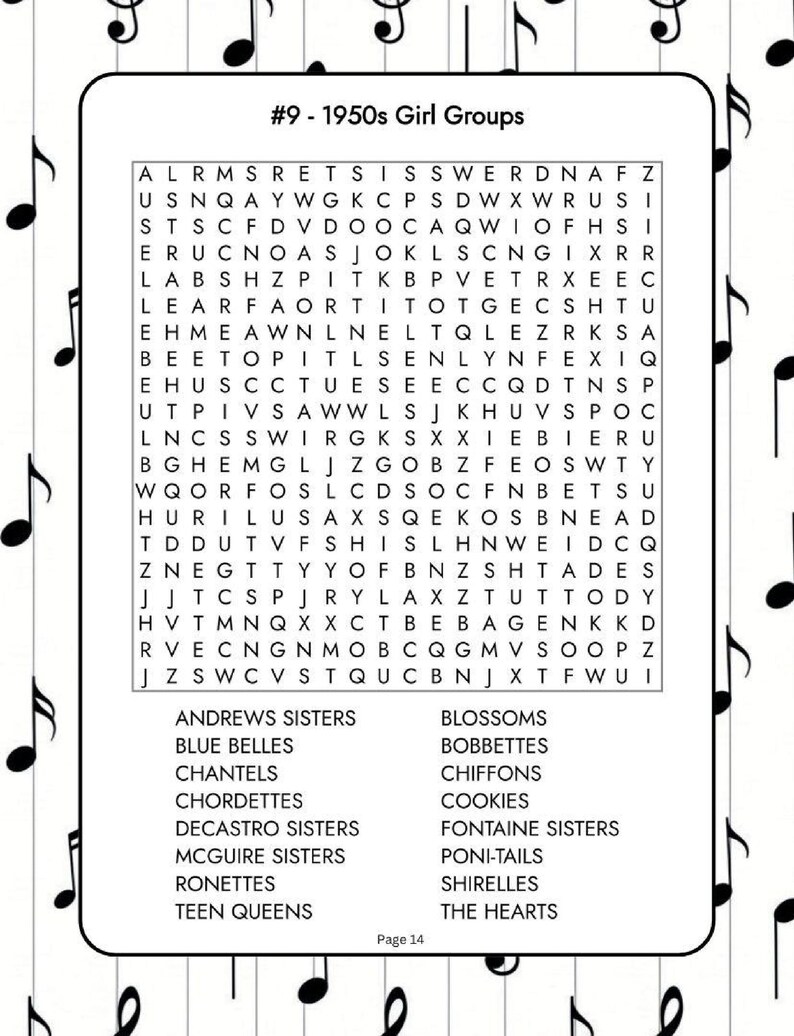 #9 - 1950s Girl Groups

A L R M S R E T S I S S W E R D N A F Z
U S N Q A Y W G K C P S D W X W R U S I
S T S C F D V D O O C A Q W I O F H S I
E R U C N O A S J O K L S C N G I X R R
L A B S H Z P I T K B P V E T R X E E C
L E A R F A O R T I T O T G E C S H T U
E H M E A W N L N E L T Q L E Z R K S A
B E E T O P I T L S E N L Y N F E X I Q
E H U S C C T U E S E E C C Q D T N S P
U T P I V S A W W L S J K H U V S P O C
L N C S S W I R G K S X X I E B I E R U
B G H E M G L J Z G O B Z F E O S W T Y
W Q O R F O S L C D S O C F N B E T S U
H U R I L U S A X S Q E K O S B N E A D
T D D U T V F S H I S L H N W E I D C Q
Z N E G T T Y Y O F B N Z S H T A D E S
J J T C S P J R Y L A X Z T U T T O D Y
H V T M N Q X X C T B E B A G E N K K D
R V E C N G N M O B C Q G M V S O O P Z
J Z S W C V S T Q U C B N J X T F W U I

ANDREWS SISTERS
BLUE BELLES
CHANTELS
CHORDETTES
DECASTRO SISTERS
MCGUIRE SISTERS
RONETTES
TEEN QUEENS

BLOSSOMS
BOBBETTES
CHIFFONS
COOKIES
FONTAINE SISTERS
PONI-TAILS
SHIRELLES
THE HEARTS

Page 14